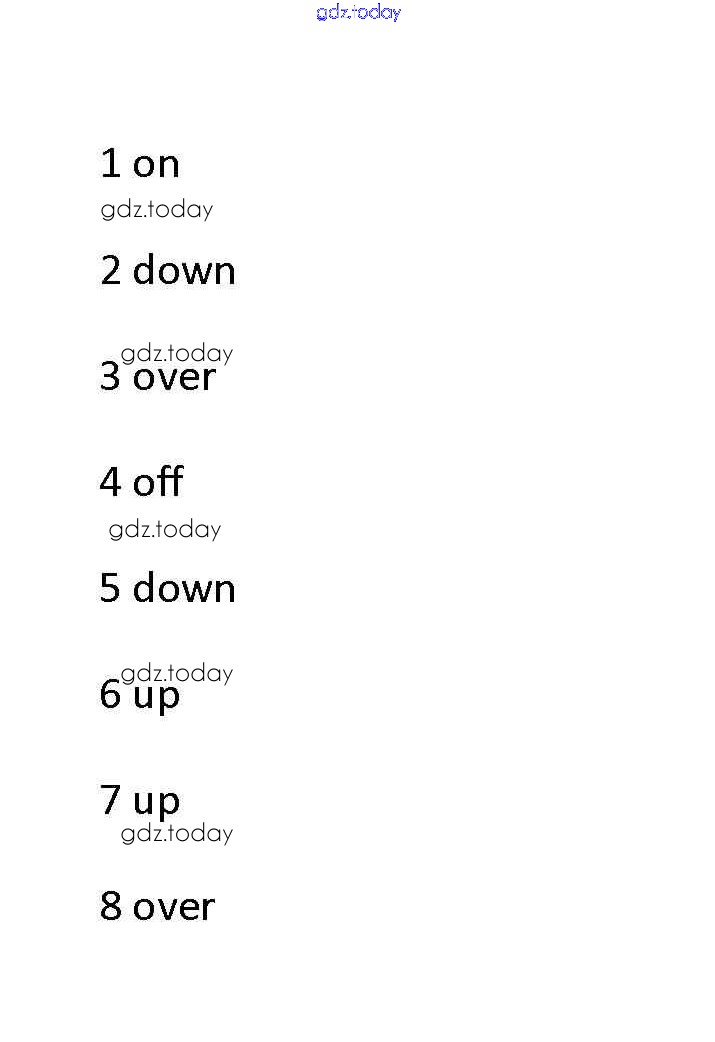 1 on

2 down

3 over

4 off

5 down

6 up

7 up

8 over

gdz.today